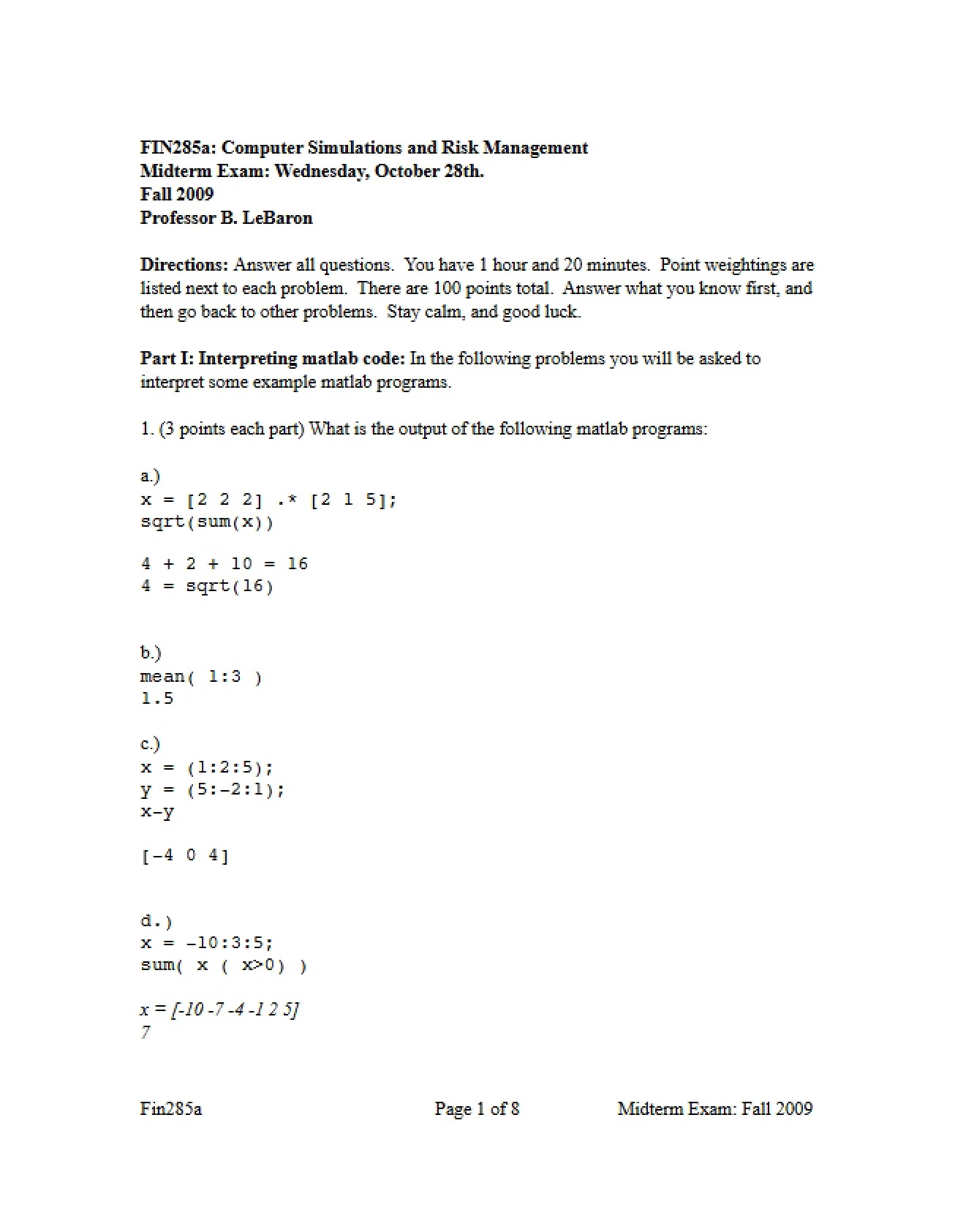 FIN285a: Computer Simulations and Risk Management
Midterm Exam: Wednesday, October 28th.
Fall 2009
Professor B. LeBaron

Directions: Answer all questions. You have 1 hour and 20 minutes. Point weightings are listed next to each problem. There are 100 points total. Answer what you know first, and then go back to other problems. Stay calm, and good luck.

Part I: Interpreting matlab code: In the following problems you will be asked to interpret some example matlab programs.

1. (3 points each part) What is the output of the following matlab programs:

a.)
x = [2 2 2] .* [2 1 5];
sqrt(sum(x))

4 + 2 + 10 = 16
4 = sqrt(16)

b.)
mean( 1:3 )
1.5

c.)
x = (1:2:5);
y = (5:-2:1);
x-y

[-4 0 4]

d.)
x = -10:3:5;
sum( x ( x>0) )

x = [-10 -7 -4 -1 2 5]
7

Fin285a Page 1 of 8 Midterm Exam: Fall 2009